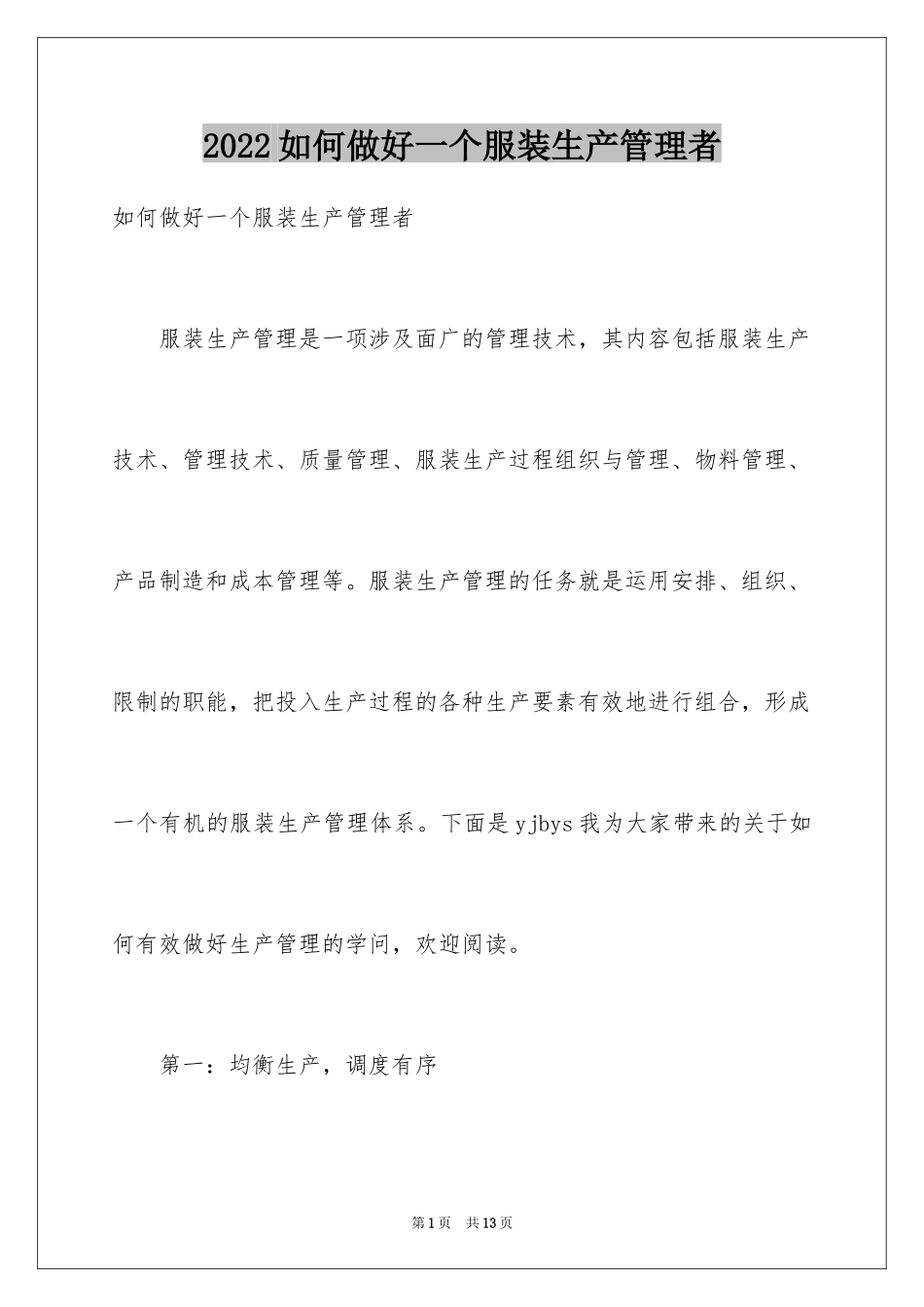 2022如何做好一个服装生产管理者

如何做好一个服装生产管理者

服装生产管理是一项涉及面广的管理技术，其内容包括服装生产技术、管理技术、质量管理、服装生产过程组织与管理、物料管理、产品制造和成本管理等。服装生产管理的任务就是运用安排、组织、限制的职能，把投入生产过程的各种生产要素有效地进行组合，形成一个有机的服装生产管理体系。下面是yjbys我为大家带来的关于如何有效做好生产管理的学问，欢迎阅读。

第一：均衡生产，调度有序

第1页 共13页